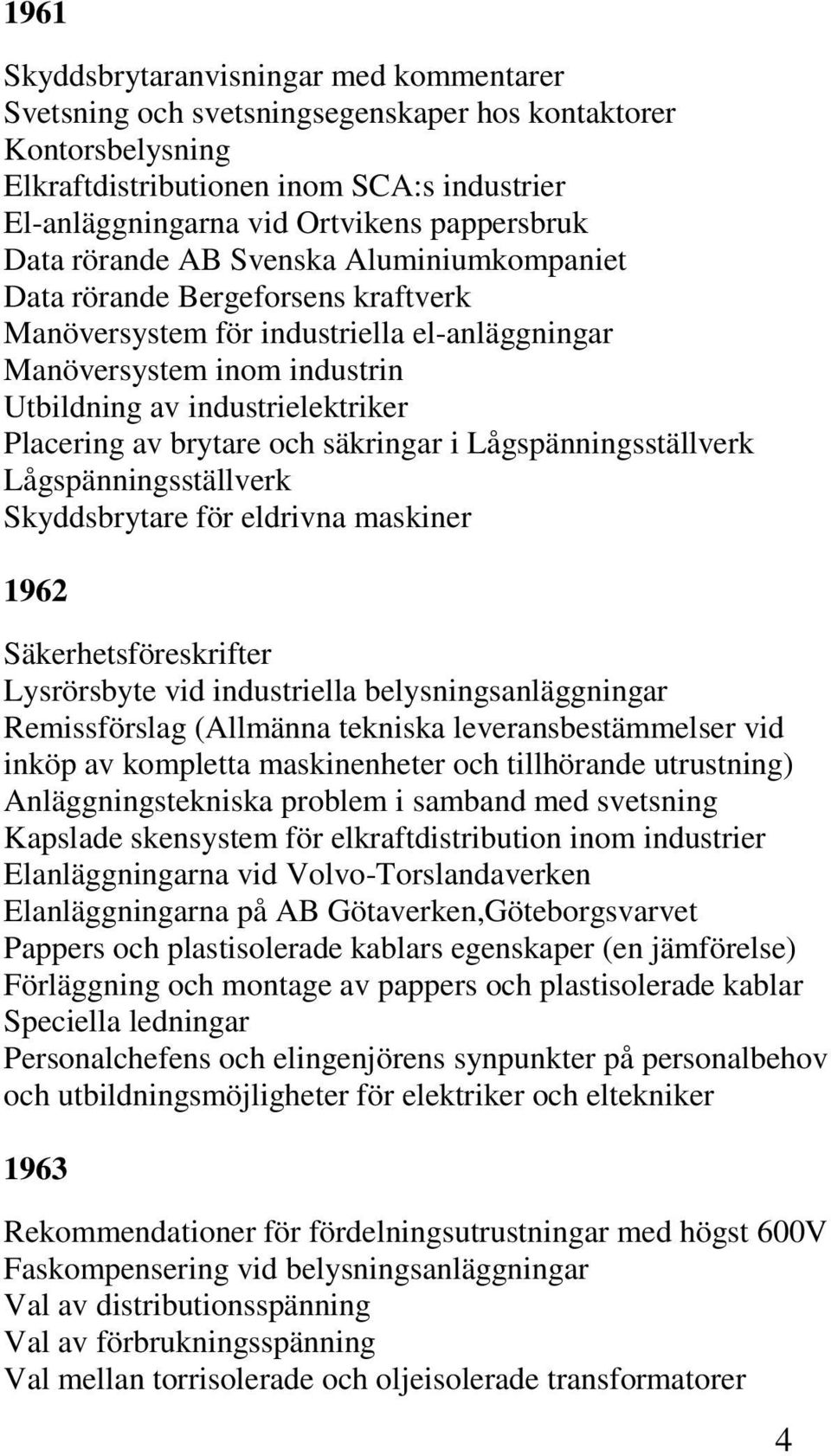 1961

Skyddsbrytaranvisningar med kommentarer
Svetsning och svetsningsegenskaper hos kontaktorer
Kontorsbelysning
Elkraftdistributionen inom SCA:s industrier
El-anläggningarna vid Ortvikens pappersbruk
Data rörande AB Svenska Aluminiumkompaniet
Data rörande Bergeforsens kraftverk
Manöversystem för industriella el-anläggningar
Manöversystem inom industrin
Utbildning av industrielektriker
Placering av brytare och säkringar i Lågspänningsställverk
Lågspänningsställverk
Skyddsbrytare för eldrivna maskiner

1962

Säkerhetsföreskrifter
Lysrörsbyte vid industriella belysningsanläggningar
Remissförslag (Allmänna tekniska leveransbestämmelser vid inköp av kompletta maskinenheter och tillhörande utrustning)
Anläggningstekniska problem i samband med svetsning
Kapslade skensystem för elkraftdistribution inom industrier
Elanläggningarna vid Volvo-Torslandaverken
Elanläggningarna på AB Götaverken,Göteborgsvarvet
Pappers och plastisolerade kablars egenskaper (en jämförelse)
Förläggning och montage av pappers och plastisolerade kablar
Speciella ledningar
Personalchefens och elingenjörens synpunkter på personalbehov och utbildningsmöjligheter för elektriker och eltekniker

1963

Rekommendationer för fördelningsutrustningar med högst 600V
Faskompensering vid belysningsanläggningar
Val av distributionsspänning
Val av förbrukningsspänning
Val mellan torrisolerade och oljeisolerade transformatorer

4